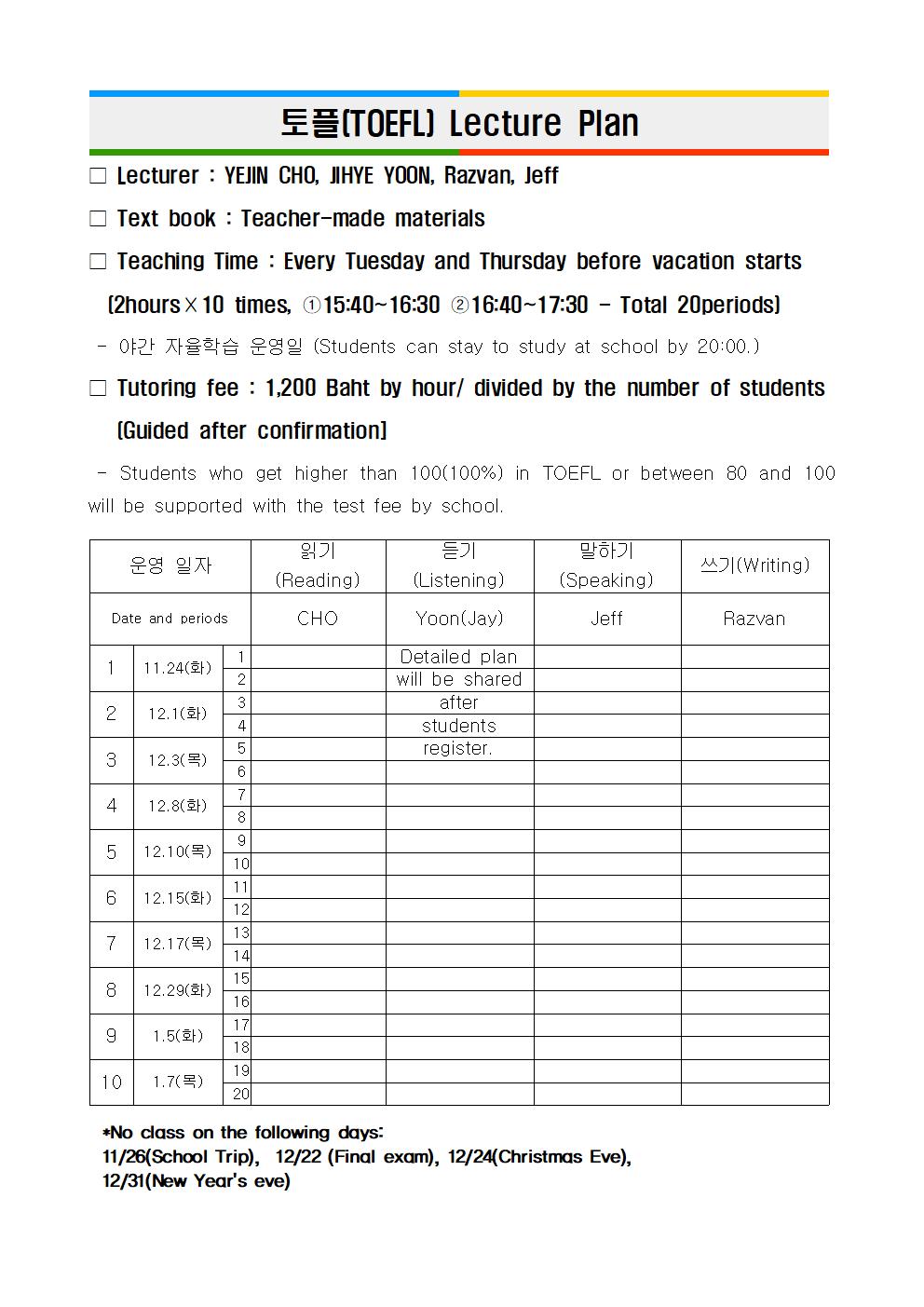 토플(TOEFL) Lecture Plan

□ Lecturer : YEJIN CHO, JIHYE YOON, Razvan, Jeff

□ Text book : Teacher-made materials

□ Teaching Time : Every Tuesday and Thursday before vacation starts (2hours×10 times, ①15:40~16:30 ②16:40~17:30 - Total 20periods)

- 야간 자율학습 운영일 (Students can stay to study at school by 20:00.)

□ Tutoring fee : 1,200 Baht by hour/ divided by the number of students (Guided after confirmation)

- Students who get higher than 100(100%) in TOEFL or between 80 and 100 will be supported with the test fee by school.

| 운영 일자 | | | 읽기 (Reading) | 듣기 (Listening) | 말하기 (Speaking) | 쓰기(Writing) |
|---|---|---|---|---|---|---|
| Date and periods | | | CHO | Yoon(Jay) | Jeff | Razvan |
| 1 | 11.24(화) | 1 | | Detailed plan | | |
| | | 2 | | will be shared | | |
| 2 | 12.1(화) | 3 | | after | | |
| | | 4 | | students | | |
| 3 | 12.3(목) | 5 | | register. | | |
| | | 6 | | | | |
| 4 | 12.8(화) | 7 | | | | |
| | | 8 | | | | |
| 5 | 12.10(목) | 9 | | | | |
| | | 10 | | | | |
| 6 | 12.15(화) | 11 | | | | |
| | | 12 | | | | |
| 7 | 12.17(목) | 13 | | | | |
| | | 14 | | | | |
| 8 | 12.29(화) | 15 | | | | |
| | | 16 | | | | |
| 9 | 1.5(화) | 17 | | | | |
| | | 18 | | | | |
| 10 | 1.7(목) | 19 | | | | |
| | | 20 | | | | |

*No class on the following days:
11/26(School Trip), 12/22 (Final exam), 12/24(Christmas Eve), 12/31(New Year's eve)